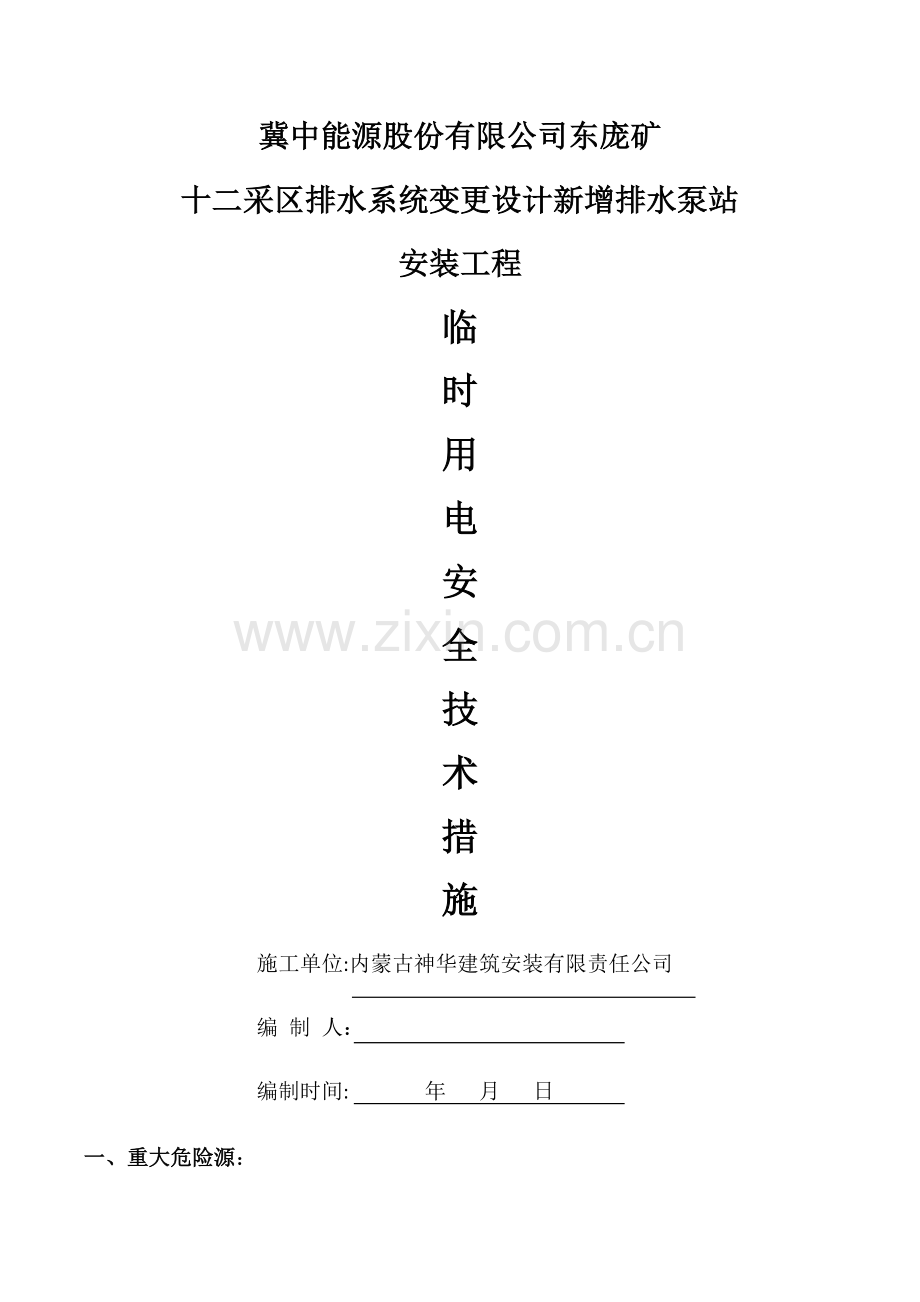 冀中能源股份有限公司东庞矿

十二采区排水系统变更设计新增排水泵站

安装工程

临

时

用

电

安

全

技

术

措

施

www.zixin.com.cn

施工单位:内蒙古神华建筑安装有限责任公司

编 制 人:

编制时间: 年 月 日

一、重大危险源: